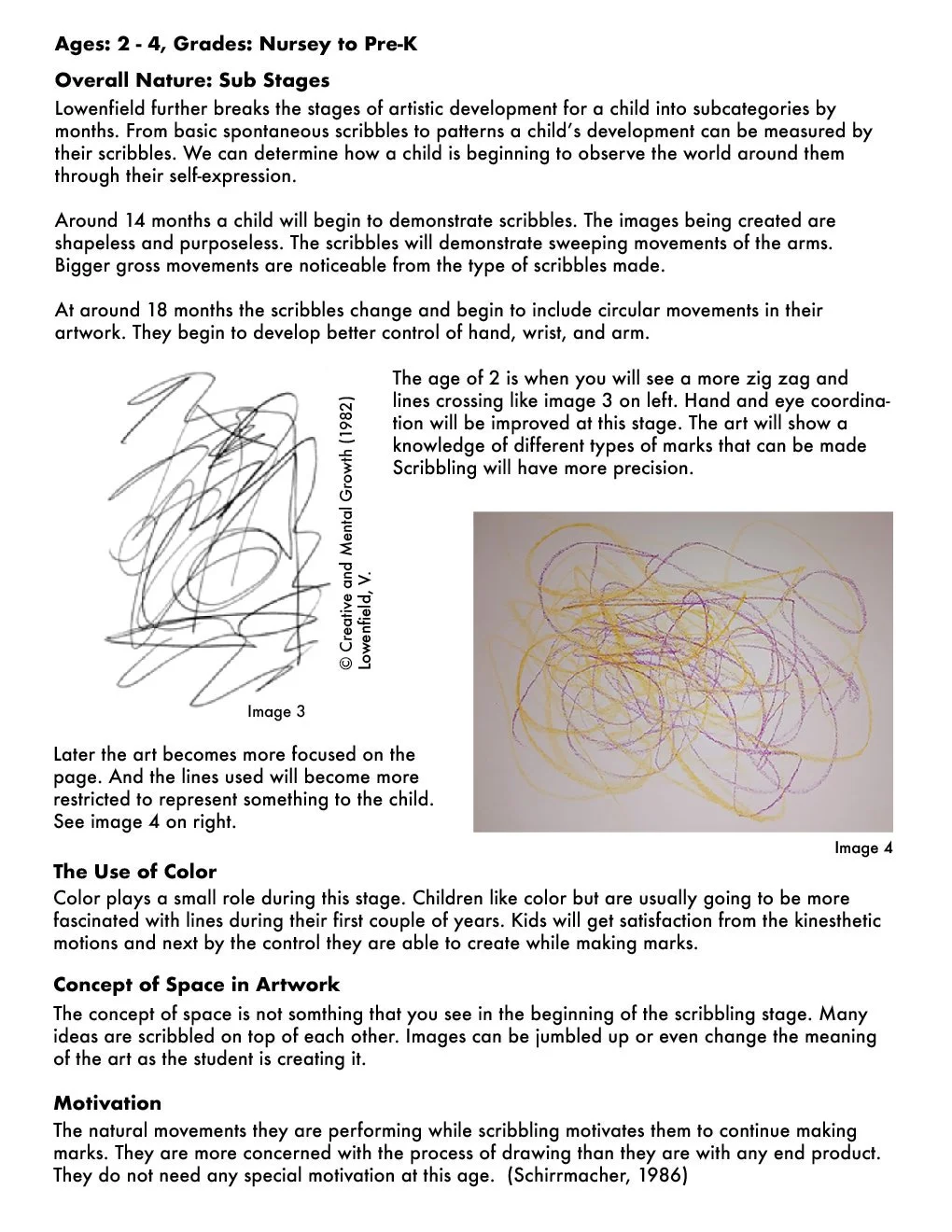 Ages: 2 - 4, Grades: Nursey to Pre-K

Overall Nature: Sub Stages
Lowenfield further breaks the stages of artistic development for a child into subcategories by months. From basic spontaneous scribbles to patterns a child's development can be measured by their scribbles. We can determine how a child is beginning to observe the world around them through their self-expression.

Around 14 months a child will begin to demonstrate scribbles. The images being created are shapeless and purposeless. The scribbles will demonstrate sweeping movements of the arms. Bigger gross movements are noticeable from the type of scribbles made.

At around 18 months the scribbles change and begin to include circular movements in their artwork. They begin to develop better control of hand, wrist, and arm.

© Creative and Mental Growth (1982) Lowenfield, V.

Image 3

The age of 2 is when you will see a more zig zag and lines crossing like image 3 on left. Hand and eye coordination will be improved at this stage. The art will show a knowledge of different types of marks that can be made Scribbling will have more precision.

Later the art becomes more focused on the page. And the lines used will become more restricted to represent something to the child. See image 4 on right.

Image 4

The Use of Color
Color plays a small role during this stage. Children like color but are usually going to be more fascinated with lines during their first couple of years. Kids will get satisfaction from the kinesthetic motions and next by the control they are able to create while making marks.

Concept of Space in Artwork
The concept of space is not somthing that you see in the beginning of the scribbling stage. Many ideas are scribbled on top of each other. Images can be jumbled up or even change the meaning of the art as the student is creating it.

Motivation
The natural movements they are performing while scribbling motivates them to continue making marks. They are more concerned with the process of drawing than they are with any end product. They do not need any special motivation at this age. (Schirrmacher, 1986)